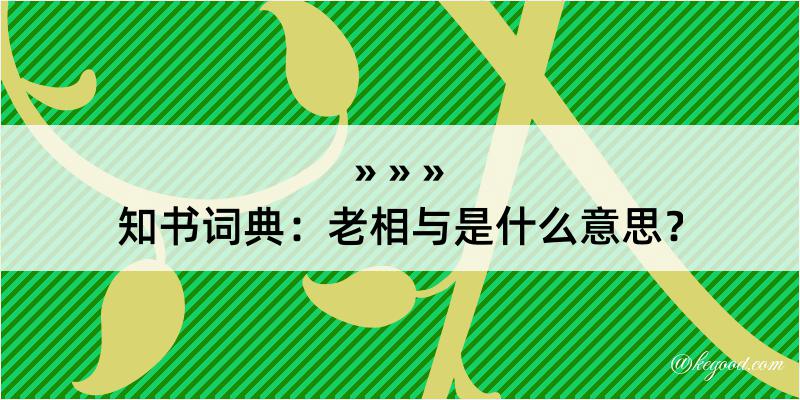 » » »
知书词典：老相与是什么意思？

@kegood.com